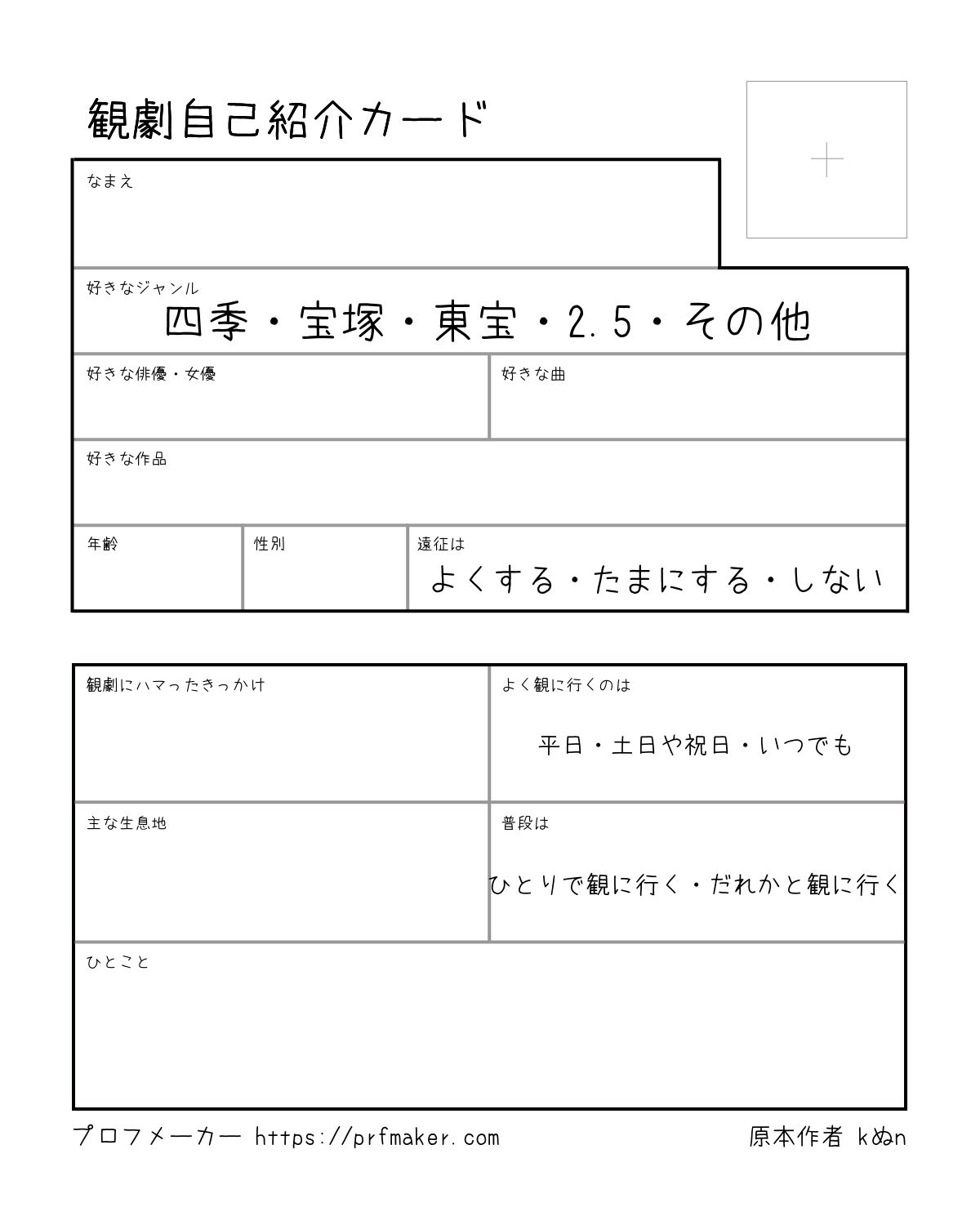 観劇自己紹介カード

+

なまえ

好きなジャンル
四季・宝塚・東宝・2.5・その他

好きな俳優・女優

好きな曲

好きな作品

年齢

性別

遠征は
よくする・たまにする・しない

観劇にハマったきっかけ

よく観に行くのは
平日・土日や祝日・いつでも

主な生息地

普段は
ひとりで観に行く・だれかと観に行く

ひとこと

プロフメーカー https://prfmaker.com

原本作者 kぬn